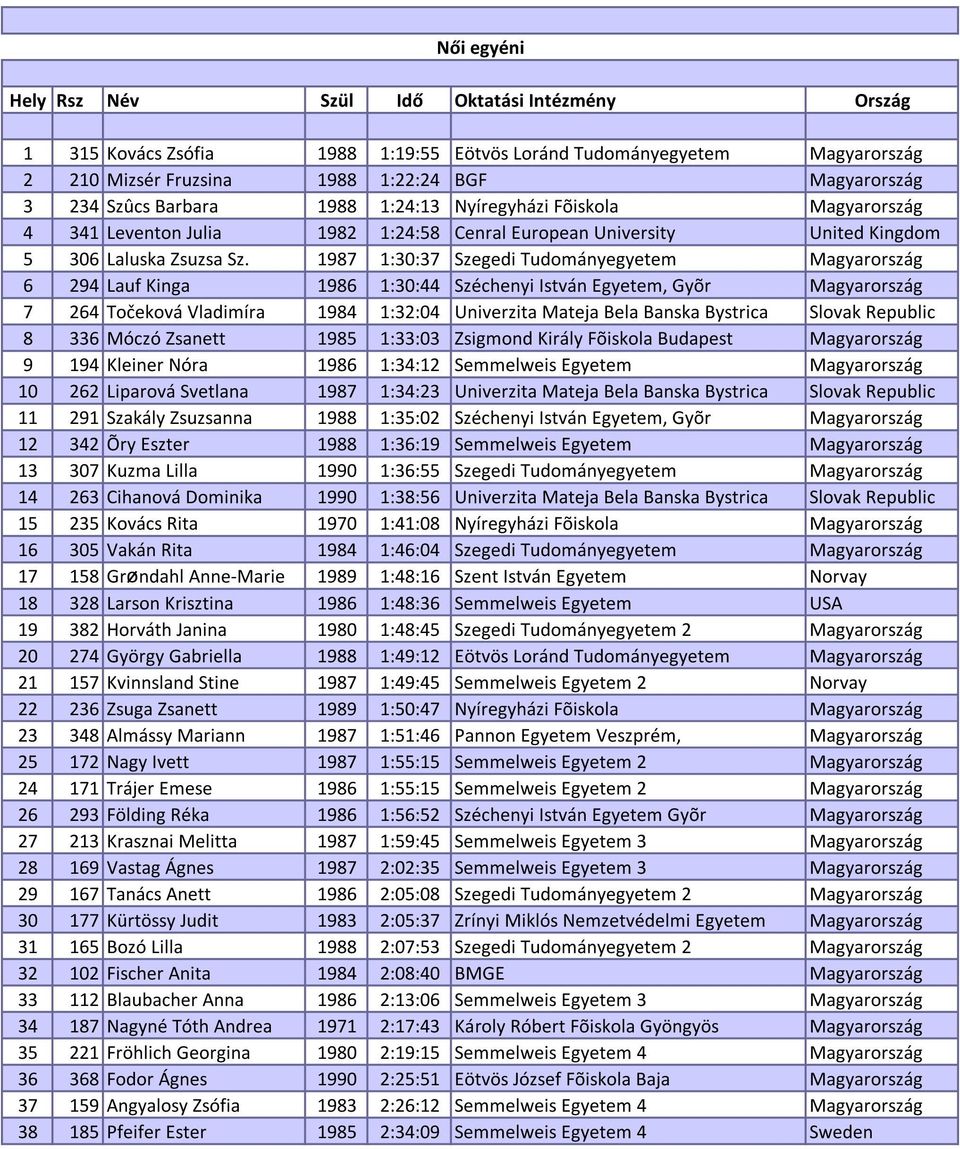 Női egyéni

| Hely | Rsz | Név | Szül | Idő | Oktatási Intézmény | Ország |
|---|---|---|---|---|---|---|
| 1 | 315 | Kovács Zsófia | 1988 | 1:19:55 | Eötvös Loránd Tudományegyetem | Magyarország |
| 2 | 210 | Mizsér Fruzsina | 1988 | 1:22:24 | BGF | Magyarország |
| 3 | 234 | Szûcs Barbara | 1988 | 1:24:13 | Nyíregyházi Fõiskola | Magyarország |
| 4 | 341 | Leventon Julia | 1982 | 1:24:58 | Cenral European University | United Kingdom |
| 5 | 306 | Laluska Zsuzsa Sz. | 1987 | 1:30:37 | Szegedi Tudományegyetem | Magyarország |
| 6 | 294 | Lauf Kinga | 1986 | 1:30:44 | Széchenyi István Egyetem, Gyõr | Magyarország |
| 7 | 264 | Točeková Vladimíra | 1984 | 1:32:04 | Univerzita Mateja Bela Banska Bystrica | Slovak Republic |
| 8 | 336 | Móczó Zsanett | 1985 | 1:33:03 | Zsigmond Király Fõiskola Budapest | Magyarország |
| 9 | 194 | Kleiner Nóra | 1986 | 1:34:12 | Semmelweis Egyetem | Magyarország |
| 10 | 262 | Liparová Svetlana | 1987 | 1:34:23 | Univerzita Mateja Bela Banska Bystrica | Slovak Republic |
| 11 | 291 | Szakály Zsuzsanna | 1988 | 1:35:02 | Széchenyi István Egyetem, Gyõr | Magyarország |
| 12 | 342 | Õry Eszter | 1988 | 1:36:19 | Semmelweis Egyetem | Magyarország |
| 13 | 307 | Kuzma Lilla | 1990 | 1:36:55 | Szegedi Tudományegyetem | Magyarország |
| 14 | 263 | Cihanová Dominika | 1990 | 1:38:56 | Univerzita Mateja Bela Banska Bystrica | Slovak Republic |
| 15 | 235 | Kovács Rita | 1970 | 1:41:08 | Nyíregyházi Fõiskola | Magyarország |
| 16 | 305 | Vakán Rita | 1984 | 1:46:04 | Szegedi Tudományegyetem | Magyarország |
| 17 | 158 | Grøndahl Anne-Marie | 1989 | 1:48:16 | Szent István Egyetem | Norvay |
| 18 | 328 | Larson Krisztina | 1986 | 1:48:36 | Semmelweis Egyetem | USA |
| 19 | 382 | Horváth Janina | 1980 | 1:48:45 | Szegedi Tudományegyetem 2 | Magyarország |
| 20 | 274 | György Gabriella | 1988 | 1:49:12 | Eötvös Loránd Tudományegyetem | Magyarország |
| 21 | 157 | Kvinnsland Stine | 1987 | 1:49:45 | Semmelweis Egyetem 2 | Norvay |
| 22 | 236 | Zsuga Zsanett | 1989 | 1:50:47 | Nyíregyházi Fõiskola | Magyarország |
| 23 | 348 | Almássy Mariann | 1987 | 1:51:46 | Pannon Egyetem Veszprém, | Magyarország |
| 25 | 172 | Nagy Ivett | 1987 | 1:55:15 | Semmelweis Egyetem 2 | Magyarország |
| 24 | 171 | Trájer Emese | 1986 | 1:55:15 | Semmelweis Egyetem 2 | Magyarország |
| 26 | 293 | Földing Réka | 1986 | 1:56:52 | Széchenyi István Egyetem Gyõr | Magyarország |
| 27 | 213 | Krasznai Melitta | 1987 | 1:59:45 | Semmelweis Egyetem 3 | Magyarország |
| 28 | 169 | Vastag Ágnes | 1987 | 2:02:35 | Semmelweis Egyetem 3 | Magyarország |
| 29 | 167 | Tanács Anett | 1986 | 2:05:08 | Szegedi Tudományegyetem 2 | Magyarország |
| 30 | 177 | Kürtössy Judit | 1983 | 2:05:37 | Zrínyi Miklós Nemzetvédelmi Egyetem | Magyarország |
| 31 | 165 | Bozó Lilla | 1988 | 2:07:53 | Szegedi Tudományegyetem 2 | Magyarország |
| 32 | 102 | Fischer Anita | 1984 | 2:08:40 | BMGE | Magyarország |
| 33 | 112 | Blaubacher Anna | 1986 | 2:13:06 | Semmelweis Egyetem 3 | Magyarország |
| 34 | 187 | Nagyné Tóth Andrea | 1971 | 2:17:43 | Károly Róbert Fõiskola Gyöngyös | Magyarország |
| 35 | 221 | Fröhlich Georgina | 1980 | 2:19:15 | Semmelweis Egyetem 4 | Magyarország |
| 36 | 368 | Fodor Ágnes | 1990 | 2:25:51 | Eötvös József Fõiskola Baja | Magyarország |
| 37 | 159 | Angyalosy Zsófia | 1983 | 2:26:12 | Semmelweis Egyetem 4 | Magyarország |
| 38 | 185 | Pfeifer Ester | 1985 | 2:34:09 | Semmelweis Egyetem 4 | Sweden |